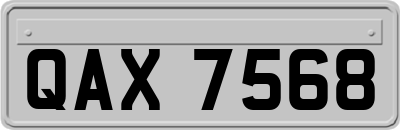 QAX 7568